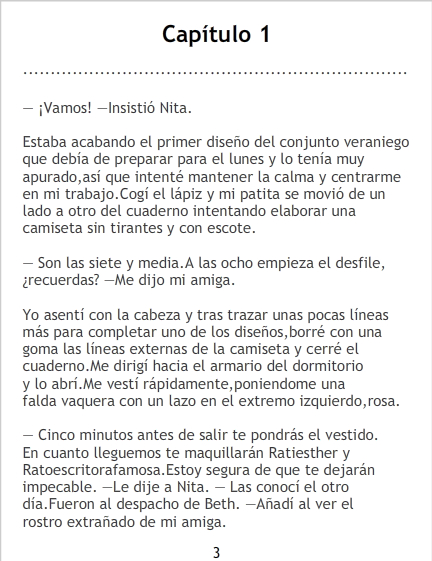 Capítulo 1

— ¡Vamos! —Insistió Nita.

Estaba acabando el primer diseño del conjunto veraniego que debía de preparar para el lunes y lo tenía muy apurado,así que intenté mantener la calma y centrarme en mi trabajo.Cogí el lápiz y mi patita se movió de un lado a otro del cuaderno intentando elaborar una camiseta sin tirantes y con escote.

— Son las siete y media.A las ocho empieza el desfile, ¿recuerdas? —Me dijo mi amiga.

Yo asentí con la cabeza y tras trazar unas pocas líneas más para completar uno de los diseños,borré con una goma las líneas externas de la camiseta y cerré el cuaderno.Me dirigí hacia el armario del dormitorio y lo abrí.Me vestí rápidamente,poniendome una falda vaquera con un lazo en el extremo izquierdo,rosa.

— Cinco minutos antes de salir te pondrás el vestido. En cuanto lleguemos te maquillarán Ratiesther y Ratoescritorafamosa.Estoy segura de que te dejarán impecable. —Le dije a Nita. — Las conocí el otro día.Fueron al despacho de Beth. —Añadí al ver el rostro extrañado de mi amiga.

3